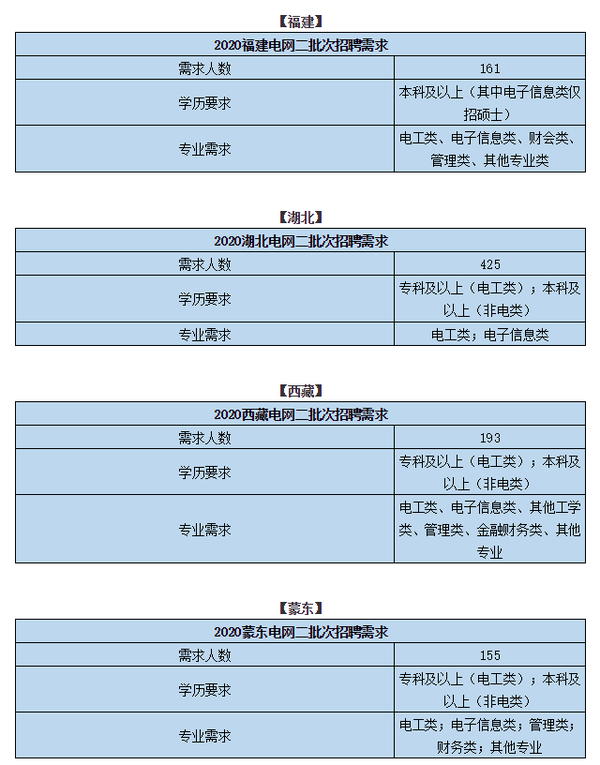 【福建】

| 2020福建电网二批次招聘需求 | |
|---|---|
| 需求人数 | 161 |
| 学历要求 | 本科及以上（其中电子信息类仅招硕士） |
| 专业需求 | 电工类、电子信息类、财会类、管理类、其他专业类 |

【湖北】

| 2020湖北电网二批次招聘需求 | |
|---|---|
| 需求人数 | 425 |
| 学历要求 | 专科及以上（电工类）；本科及以上（非电类） |
| 专业需求 | 电工类；电子信息类 |

【西藏】

| 2020西藏电网二批次招聘需求 | |
|---|---|
| 需求人数 | 193 |
| 学历要求 | 专科及以上（电工类）；本科及以上（非电类） |
| 专业需求 | 电工类、电子信息类、其他工学类、管理类、金融财务类、其他专业 |

【蒙东】

| 2020蒙东电网二批次招聘需求 | |
|---|---|
| 需求人数 | 155 |
| 学历要求 | 专科及以上（电工类）；本科及以上（非电类） |
| 专业需求 | 电工类；电子信息类；管理类；财务类；其他专业 |